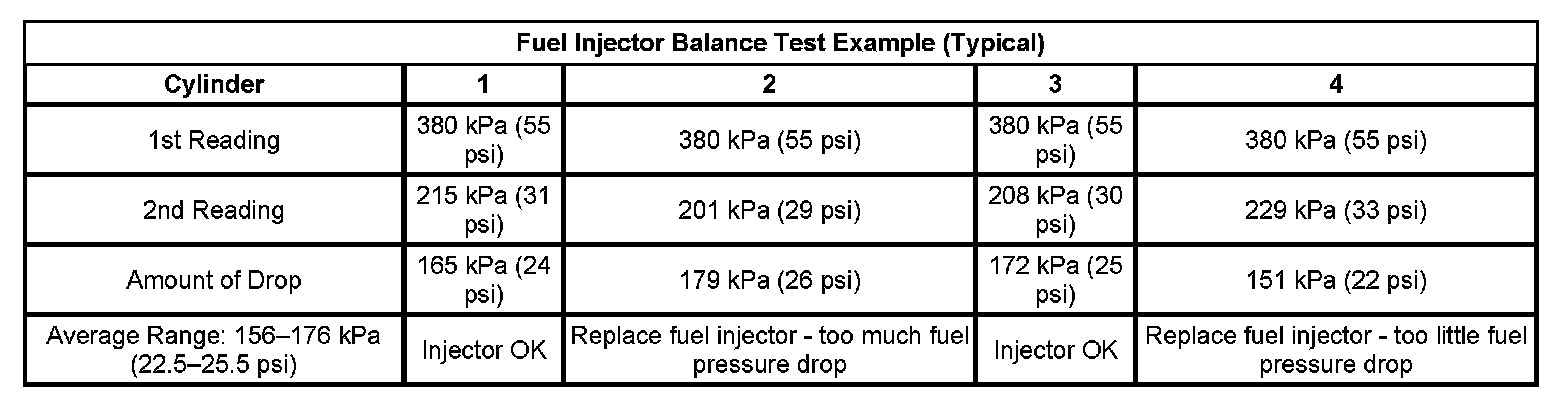 | Fuel Injector Balance Test Example (Typical) | | | | |
|---|---|---|---|---|
| Cylinder | 1 | 2 | 3 | 4 |
| 1st Reading | 380 kPa (55 psi) | 380 kPa (55 psi) | 380 kPa (55 psi) | 380 kPa (55 psi) |
| 2nd Reading | 215 kPa (31 psi) | 201 kPa (29 psi) | 208 kPa (30 psi) | 229 kPa (33 psi) |
| Amount of Drop | 165 kPa (24 psi) | 179 kPa (26 psi) | 172 kPa (25 psi) | 151 kPa (22 psi) |
| Average Range: 156–176 kPa (22.5–25.5 psi) | Injector OK | Replace fuel injector - too much fuel pressure drop | Injector OK | Replace fuel injector - too little fuel pressure drop |